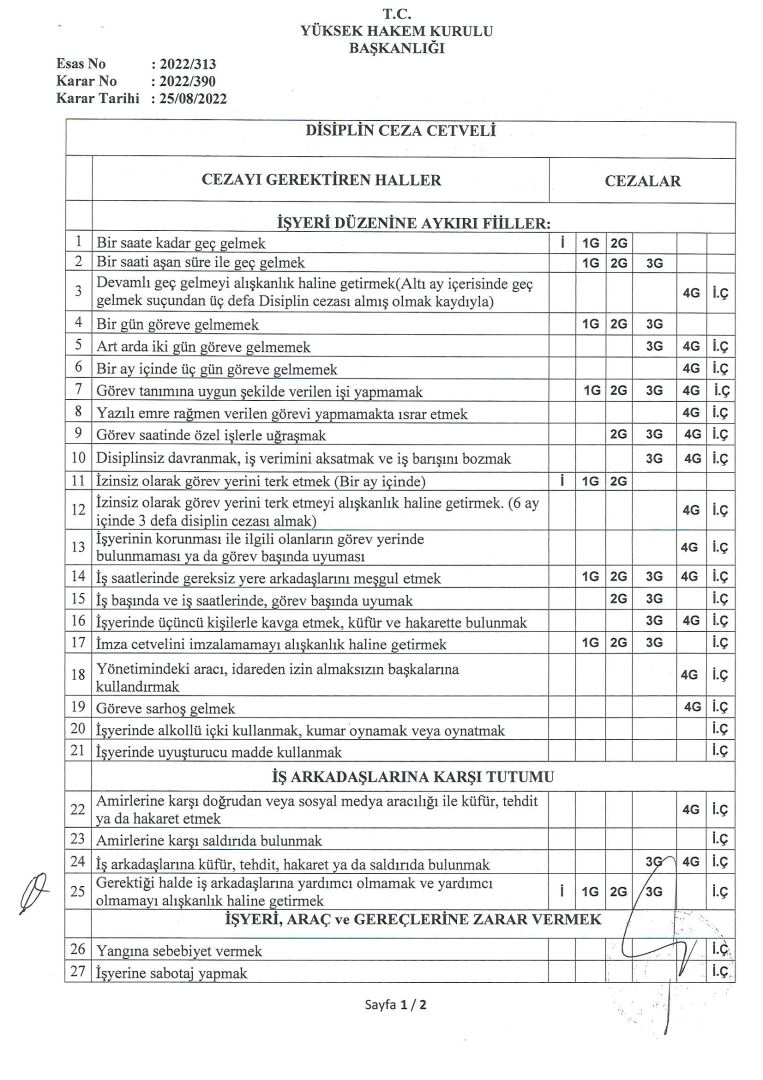 T.C.
YÜKSEK HAKEM KURULU
BAŞKANLIĞI

Esas No : 2022/313
Karar No : 2022/390
Karar Tarihi : 25/08/2022

DİSİPLİN CEZA CETVELİ

| | CEZAYI GEREKTİREN HALLER | CEZALAR | | | | | |
|---|---|---|---|---|---|---|---|
| | İŞYERİ DÜZENİNE AYKIRI FİİLLER: | | | | | | |
| 1 | Bir saate kadar geç gelmek | İ | 1G | 2G | | | |
| 2 | Bir saati aşan süre ile geç gelmek | | 1G | 2G | 3G | | |
| 3 | Devamlı geç gelmeyi alışkanlık haline getirmek(Altı ay içerisinde geç gelmek suçundan üç defa Disiplin cezası almış olmak kaydıyla) | | | | | 4G | İ.Ç |
| 4 | Bir gün göreve gelmemek | | 1G | 2G | 3G | | |
| 5 | Art arda iki gün göreve gelmemek | | | | 3G | 4G | İ.Ç |
| 6 | Bir ay içinde üç gün göreve gelmemek | | | | | 4G | İ.Ç |
| 7 | Görev tanımına uygun şekilde verilen işi yapmamak | | 1G | 2G | 3G | 4G | İ.Ç |
| 8 | Yazılı emre rağmen verilen görevi yapmamakta ısrar etmek | | | | | 4G | İ.Ç |
| 9 | Görev saatinde özel işlerle uğraşmak | | | 2G | 3G | 4G | İ.Ç |
| 10 | Disiplinsiz davranmak, iş verimini aksatmak ve iş barışını bozmak | | | | 3G | 4G | İ.Ç |
| 11 | İzinsiz olarak görev yerini terk etmek (Bir ay içinde) | İ | 1G | 2G | | | |
| 12 | İzinsiz olarak görev yerini terk etmeyi alışkanlık haline getirmek. (6 ay içinde 3 defa disiplin cezası almak) | | | | | 4G | İ.Ç |
| 13 | İşyerinin korunması ile ilgili olanların görev yerinde bulunmaması ya da görev başında uyuması | | | | | 4G | İ.Ç |
| 14 | İş saatlerinde gereksiz yere arkadaşlarını meşgul etmek | | 1G | 2G | 3G | 4G | İ.Ç |
| 15 | İş başında ve iş saatlerinde, görev başında uyumak | | | 2G | 3G | | İ.Ç |
| 16 | İşyerinde üçüncü kişilerle kavga etmek, küfür ve hakarette bulunmak | | | | 3G | 4G | İ.Ç |
| 17 | İmza cetvelini imzalamamayı alışkanlık haline getirmek | | 1G | 2G | 3G | | İ.Ç |
| 18 | Yönetimindeki aracı, idareden izin almaksızın başkalarına kullandırmak | | | | | 4G | İ.Ç |
| 19 | Göreve sarhoş gelmek | | | | | 4G | İ.Ç |
| 20 | İşyerinde alkollü içki kullanmak, kumar oynamak veya oynatmak | | | | | | İ.Ç |
| 21 | İşyerinde uyuşturucu madde kullanmak | | | | | | İ.Ç |
| | İŞ ARKADAŞLARINA KARŞI TUTUMU | | | | | | |
| 22 | Amirlerine karşı doğrudan veya sosyal medya aracılığı ile küfür, tehdit ya da hakaret etmek | | | | | 4G | İ.Ç |
| 23 | Amirlerine karşı saldırıda bulunmak | | | | | | İ.Ç |
| 24 | İş arkadaşlarına küfür, tehdit, hakaret ya da saldırıda bulunmak | | | | 3G | 4G | İ.Ç |
| 25 | Gerektiği halde iş arkadaşlarına yardımcı olmamak ve yardımcı olmamayı alışkanlık haline getirmek | İ | 1G | 2G | 3G | | İ.Ç |
| | İŞYERİ, ARAÇ ve GEREÇLERİNE ZARAR VERMEK | | | | | | |
| 26 | Yangına sebebiyet vermek | | | | | | İ.Ç |
| 27 | İşyerine sabotaj yapmak | | | | | | İ.Ç |

Sayfa 1 / 2